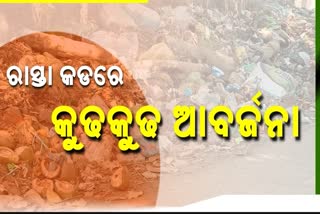 ରାସ୍ତା କଡରେ
କୁଢକୁଢ ଆବର୍ଜନା